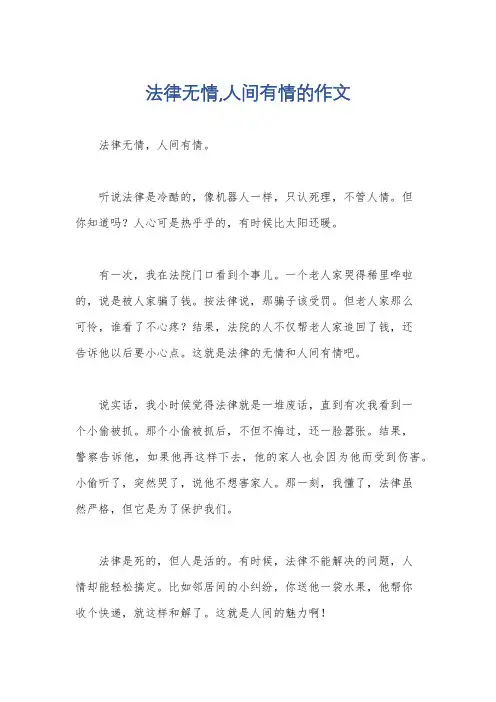 法律无情,人间有情的作文

法律无情，人间有情。

听说法律是冷酷的，像机器人一样，只认死理，不管人情。但你知道吗？人心可是热乎乎的，有时候比太阳还暖。

有一次，我在法院门口看到个事儿。一个老人家哭得稀里哗啦的，说是被人家骗了钱。按法律说，那骗子该受罚。但老人家那么可怜，谁看了不心疼？结果，法院的人不仅帮老人家追回了钱，还告诉他以后要小心点。这就是法律的无情和人间有情吧。

说实话，我小时候觉得法律就是一堆废话，直到有次我看到一个小偷被抓。那个小偷被抓后，不但不悔过，还一脸嚣张。结果，警察告诉他，如果他再这样下去，他的家人也会因为他而受到伤害。小偷听了，突然哭了，说他不想害家人。那一刻，我懂了，法律虽然严格，但它是为了保护我们。

法律是死的，但人是活的。有时候，法律不能解决的问题，人情却能轻松搞定。比如邻居间的小纠纷，你送他一袋水果，他帮你收个快递，就这样和解了。这就是人间的魅力啊！